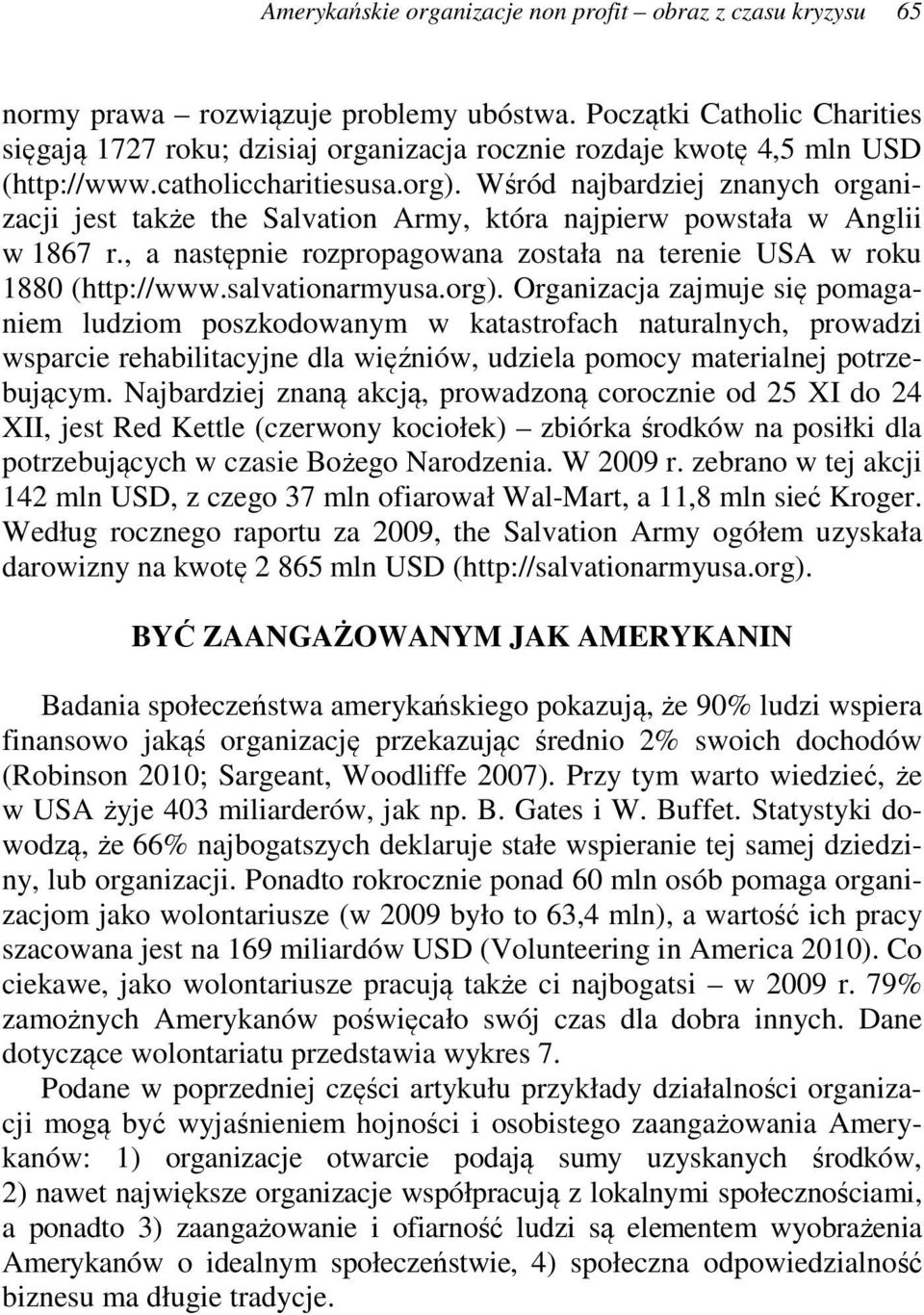 Amerykańskie organizacje non profit – obraz z czasu kryzysu 65

normy prawa – rozwiązuje problemy ubóstwa. Początki Catholic Charities sięgają 1727 roku; dzisiaj organizacja rocznie rozdaje kwotę 4,5 mln USD (http://www.catholiccharitiesusa.org). Wśród najbardziej znanych organizacji jest także the Salvation Army, która najpierw powstała w Anglii w 1867 r., a następnie rozpropagowana została na terenie USA w roku 1880 (http://www.salvationarmyusa.org). Organizacja zajmuje się pomaganiem ludziom poszkodowanym w katastrofach naturalnych, prowadzi wsparcie rehabilitacyjne dla więźniów, udziela pomocy materialnej potrzebującym. Najbardziej znaną akcją, prowadzoną corocznie od 25 XI do 24 XII, jest Red Kettle (czerwony kociołek) – zbiórka środków na posiłki dla potrzebujących w czasie Bożego Narodzenia. W 2009 r. zebrano w tej akcji 142 mln USD, z czego 37 mln ofiarował Wal-Mart, a 11,8 mln sieć Kroger. Według rocznego raportu za 2009, the Salvation Army ogółem uzyskała darowizny na kwotę 2 865 mln USD (http://salvationarmyusa.org).

BYĆ ZAANGAŻOWANYM JAK AMERYKANIN

Badania społeczeństwa amerykańskiego pokazują, że 90% ludzi wspiera finansowo jakąś organizację przekazując średnio 2% swoich dochodów (Robinson 2010; Sargeant, Woodliffe 2007). Przy tym warto wiedzieć, że w USA żyje 403 miliarderów, jak np. B. Gates i W. Buffet. Statystyki dowodzą, że 66% najbogatszych deklaruje stałe wspieranie tej samej dziedziny, lub organizacji. Ponadto rokrocznie ponad 60 mln osób pomaga organizacjom jako wolontariusze (w 2009 było to 63,4 mln), a wartość ich pracy szacowana jest na 169 miliardów USD (Volunteering in America 2010). Co ciekawe, jako wolontariusze pracują także ci najbogatsi – w 2009 r. 79% zamożnych Amerykanów poświęcało swój czas dla dobra innych. Dane dotyczące wolontariatu przedstawia wykres 7.

Podane w poprzedniej części artykułu przykłady działalności organizacji mogą być wyjaśnieniem hojności i osobistego zaangażowania Amerykanów: 1) organizacje otwarcie podają sumy uzyskanych środków, 2) nawet największe organizacje współpracują z lokalnymi społecznościami, a ponadto 3) zaangażowanie i ofiarność ludzi są elementem wyobrażenia Amerykanów o idealnym społeczeństwie, 4) społeczna odpowiedzialność biznesu ma długie tradycje.